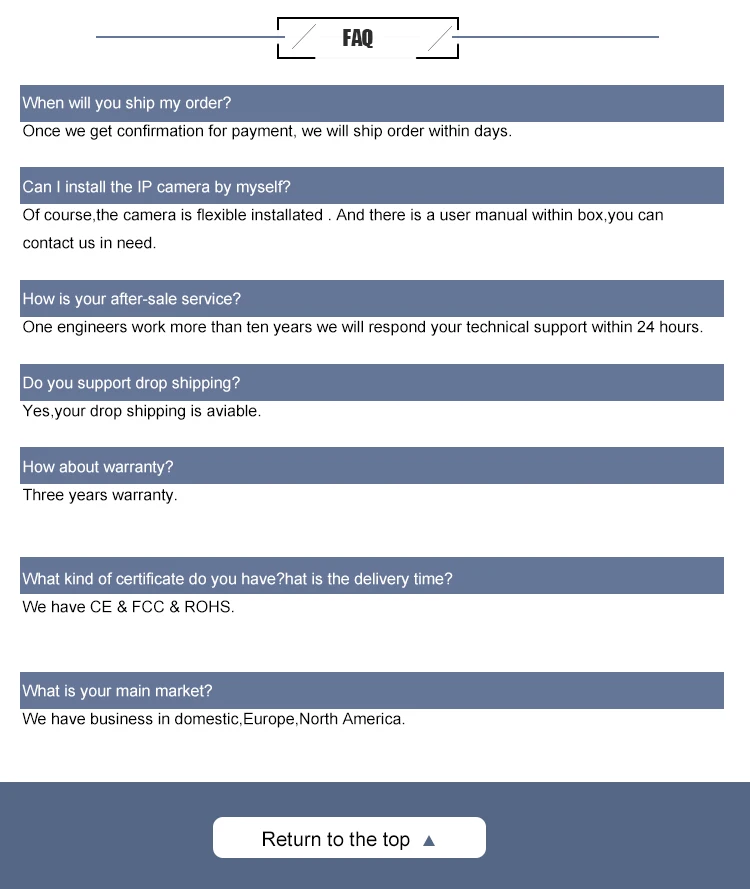 FAQ

When will you ship my order?

Once we get confirmation for payment, we will ship order within days.

Can I install the IP camera by myself?

Of course,the camera is flexible installated . And there is a user manual within box,you can contact us in need.

How is your after-sale service?

One engineers work more than ten years we will respond your technical support within 24 hours.

Do you support drop shipping?

Yes,your drop shipping is aviable.

How about warranty?

Three years warranty.

What kind of certificate do you have?hat is the delivery time?

We have CE & FCC & ROHS.

What is your main market?

We have business in domestic,Europe,North America.

Return to the top ▲